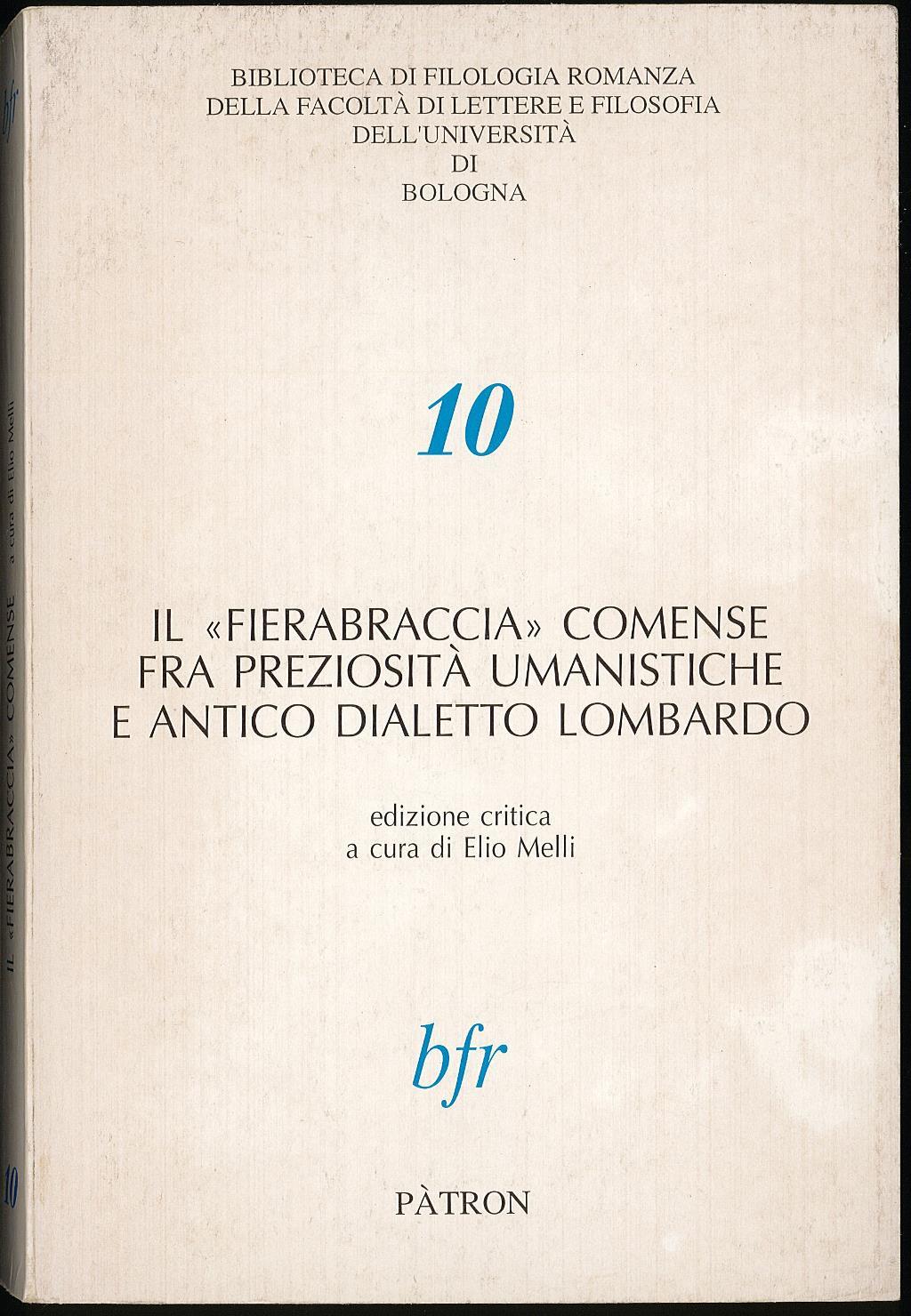 BIBLIOTECA DI FILOLOGIA ROMANZA
DELLA FACOLTÀ DI LETTERE E FILOSOFIA
DELL'UNIVERSITÀ
DI
BOLOGNA

10

IL «FIERABRACCIA» COMENSE
FRA PREZIOSITÀ UMANISTICHE
E ANTICO DIALETTO LOMBARDO

edizione critica
a cura di Elio Melli

bfr

PÀTRON

bfr

IL «FIERABRACCIA» COMENSE a cura di Elio Melli

10